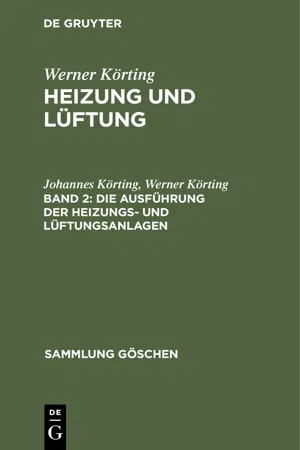 DE GRUYTER

Werner Körting
HEIZUNG UND LÜFTUNG

Johannes Körting, Werner Körting
BAND 2: DIE AUSFÜHRUNG DER HEIZUNGS- UND LÜFTUNGSANLAGEN

SAMMLUNG GÖSCHEN

DE G